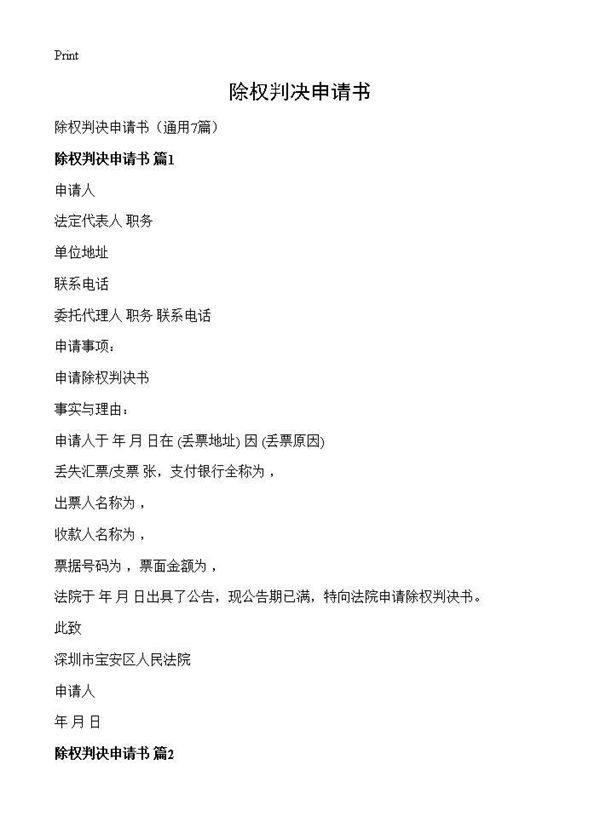 Print

除权判决申请书

除权判决申请书（通用7篇）

除权判决申请书 篇1

申请人

法定代表人 职务

单位地址

联系电话

委托代理人 职务 联系电话

申请事项：

申请除权判决书

事实与理由：

申请人于 年 月 日在 (丢票地址) 因 (丢票原因)

丢失汇票/支票 张，支付银行全称为，

出票人名称为，

收款人名称为，

票据号码为，票面金额为，

法院于 年 月 日出具了公告，现公告期已满，特向法院申请除权判决书。

此致

深圳市宝安区人民法院

申请人

年 月 日

除权判决申请书 篇2